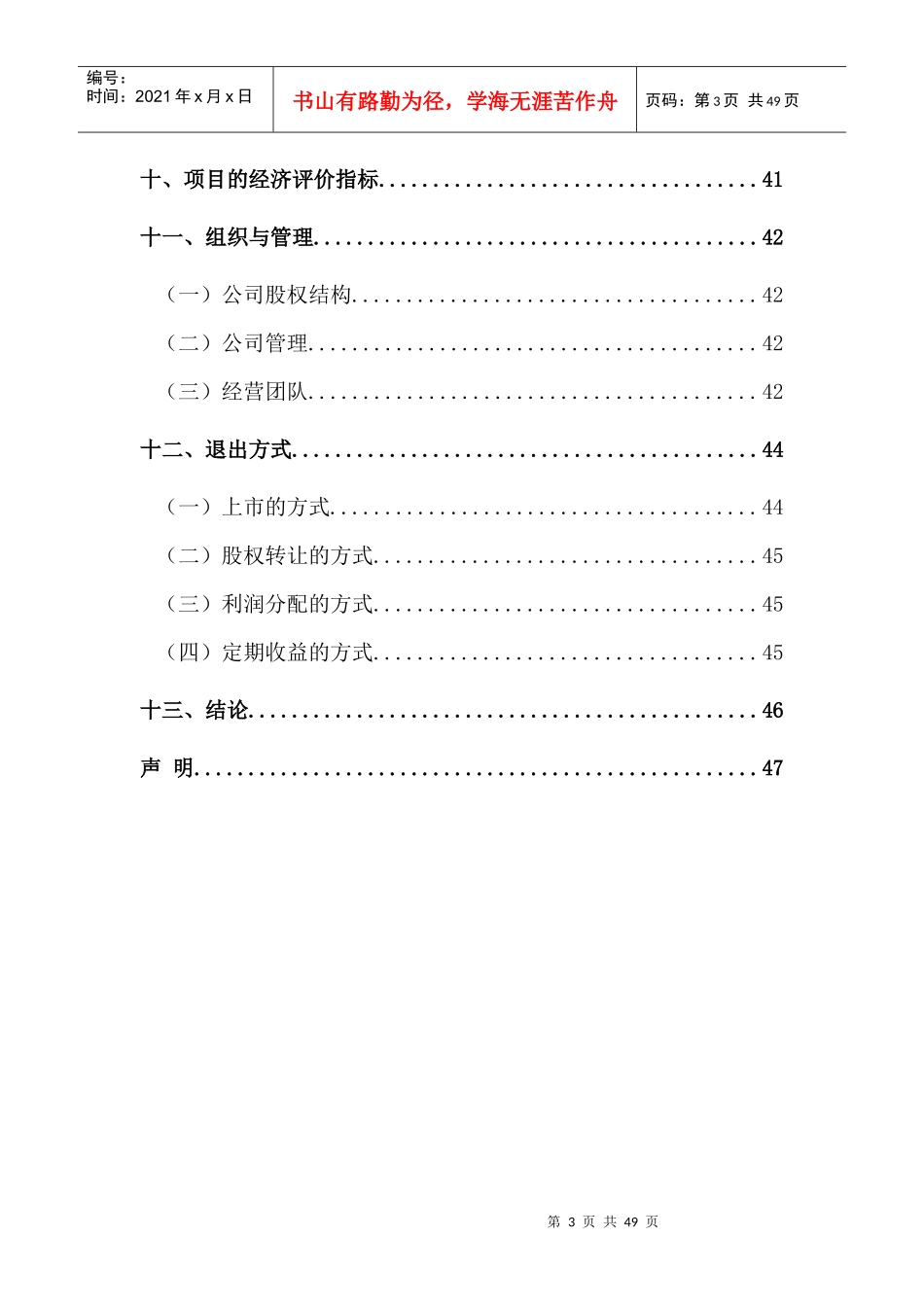 编号：
时间：2021年x月x日

书山有路勤为径，学海无涯苦作舟

页码：第3页 共49页

十、项目的经济评价指标 41

十一、组织与管理 42

（一）公司股权结构 42

（二）公司管理 42

（三）经营团队 42

十二、退出方式 44

（一）上市的方式 44

（二）股权转让的方式 45

（三）利润分配的方式 45

（四）定期收益的方式 45

十三、结论 46

声 明 47

第3页 共49页